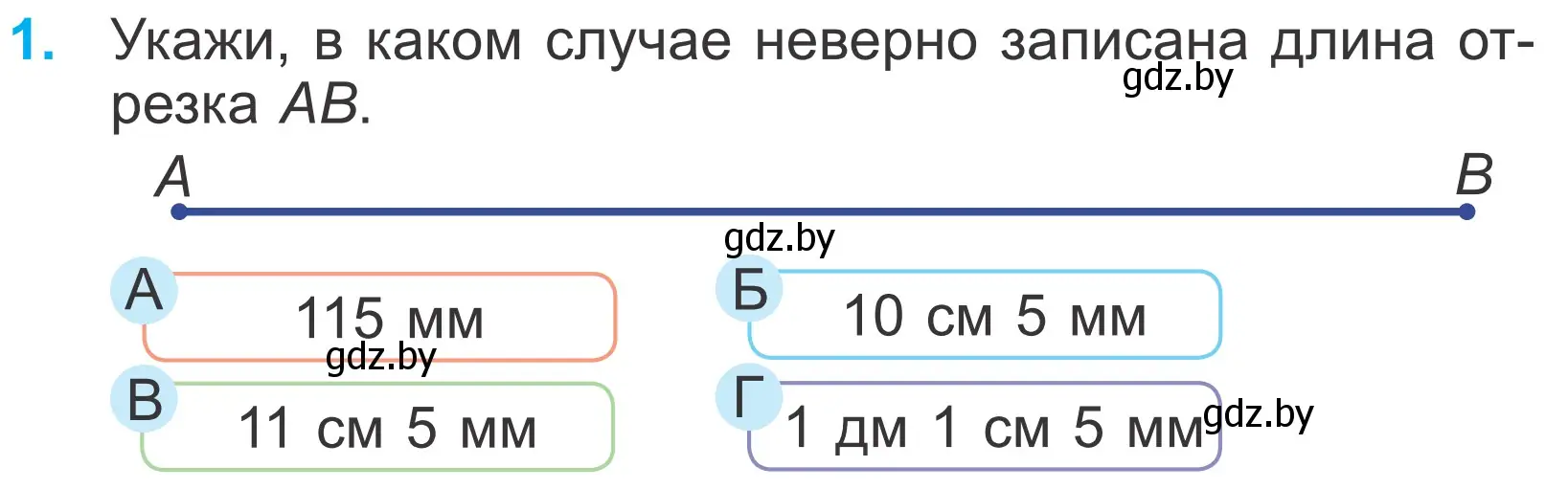 1. Укажи, в каком случае неверно записана длина отрезка $AB$.

gdz.by

$A$ $B$

gdz.by

А 115 мм

Б 10 см 5 мм

gdz.by

В 11 см 5 мм

Г 1 дм 1 см 5 мм

gdz.by